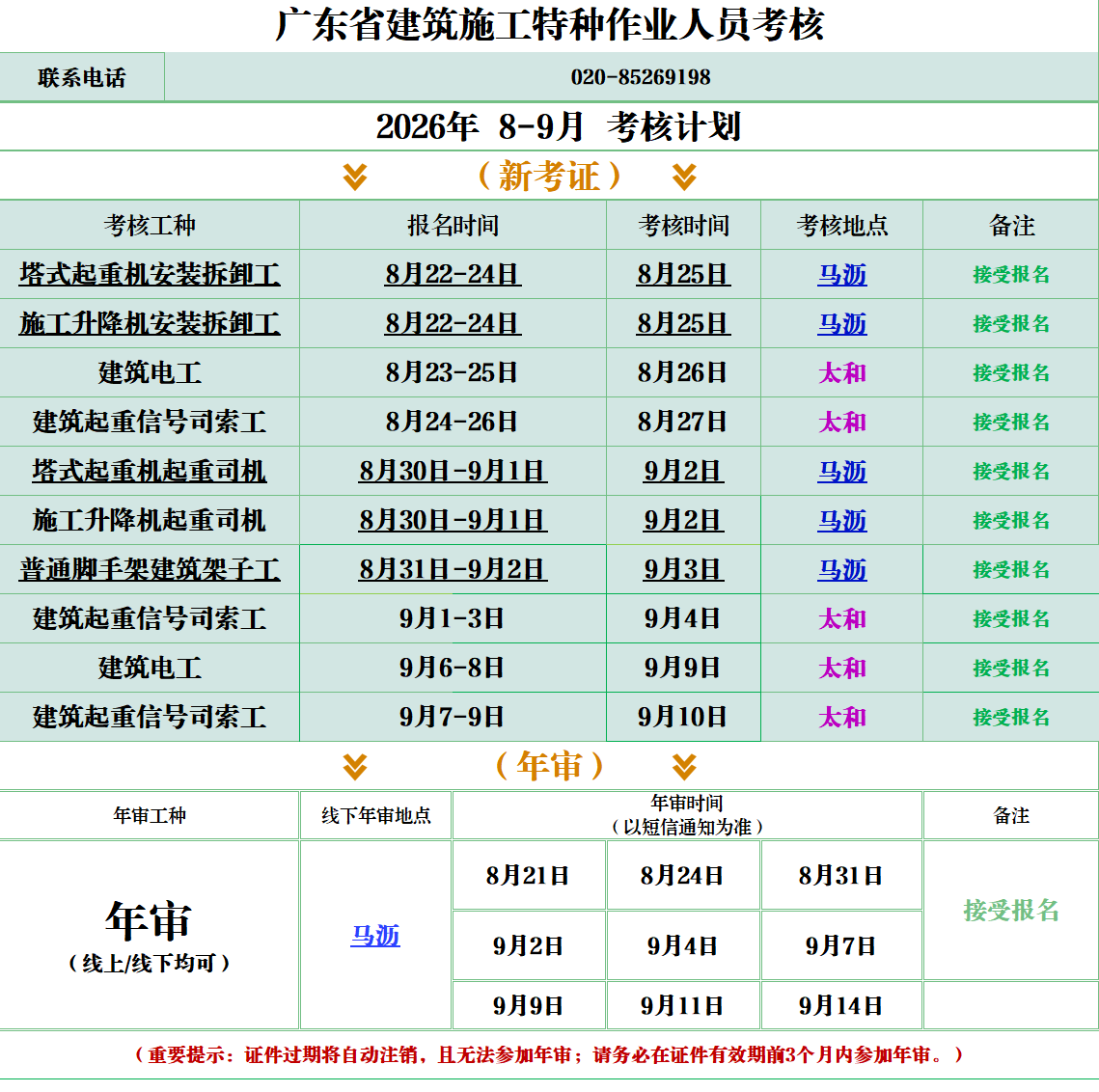 广东省建筑施工特种作业人员考核

联系电话 020-85269198

2026年 8-9月 考核计划

（新考证）

| 考核工种 | 报名时间 | 考核时间 | 考核地点 | 备注 |
|---|---|---|---|---|
| 塔式起重机安装拆卸工 | 8月22-24日 | 8月25日 | 马沥 | 接受报名 |
| 施工升降机安装拆卸工 | 8月22-24日 | 8月25日 | 马沥 | 接受报名 |
| 建筑电工 | 8月23-25日 | 8月26日 | 太和 | 接受报名 |
| 建筑起重信号司索工 | 8月24-26日 | 8月27日 | 太和 | 接受报名 |
| 塔式起重机起重司机 | 8月30日-9月1日 | 9月2日 | 马沥 | 接受报名 |
| 施工升降机起重司机 | 8月30日-9月1日 | 9月2日 | 马沥 | 接受报名 |
| 普通脚手架建筑架子工 | 8月31日-9月2日 | 9月3日 | 马沥 | 接受报名 |
| 建筑起重信号司索工 | 9月1-3日 | 9月4日 | 太和 | 接受报名 |
| 建筑电工 | 9月6-8日 | 9月9日 | 太和 | 接受报名 |
| 建筑起重信号司索工 | 9月7-9日 | 9月10日 | 太和 | 接受报名 |

（年审）

| 年审工种 | 线下年审地点 | 年审时间（以短信通知为准） | | | 备注 |
|---|---|---|---|---|---|
| 年审（线上/线下均可） | 马沥 | 8月21日 | 8月24日 | 8月31日 | 接受报名 |
| | | 9月2日 | 9月4日 | 9月7日 | |
| | | 9月9日 | 9月11日 | 9月14日 | |

（重要提示：证件过期将自动注销，且无法参加年审；请务必在证件有效期前3个月内参加年审。）